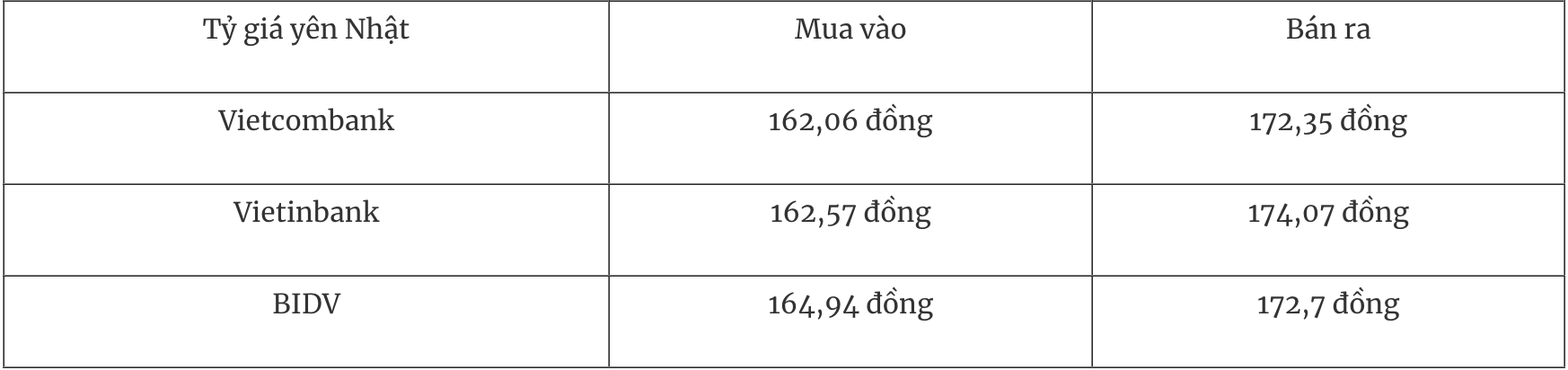 | Tỷ giá yên Nhật | Mua vào | Bán ra |
|---|---|---|
| Vietcombank | 162,06 đồng | 172,35 đồng |
| Vietinbank | 162,57 đồng | 174,07 đồng |
| BIDV | 164,94 đồng | 172,7 đồng |